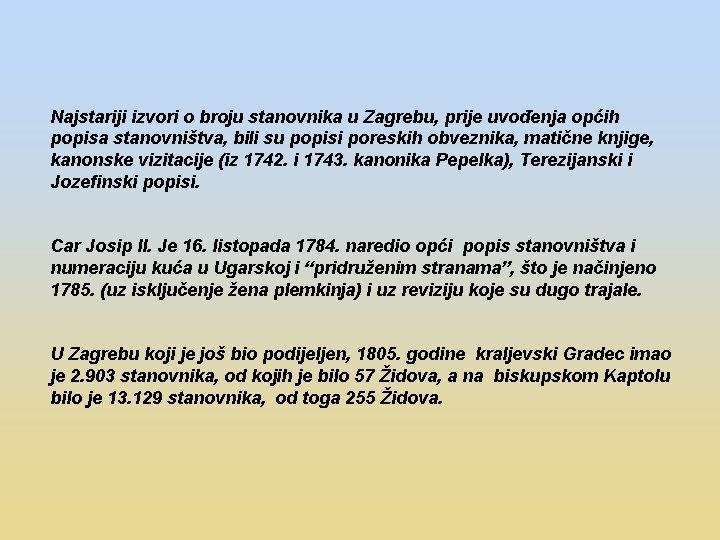 Najstariji izvori o broju stanovnika u Zagrebu, prije uvođenja općih popisa stanovništva, bili su popisi poreskih obveznika, matične knjige, kanonske vizitacije (iz 1742. i 1743. kanonika Pepelka), Terezijanski i Jozefinski popisi.

Car Josip II. Je 16. listopada 1784. naredio opći popis stanovništva i numeraciju kuća u Ugarskoj i "pridruženim stranama", što je načinjeno 1785. (uz isključenje žena plemkinja) i uz reviziju koje su dugo trajale.

U Zagrebu koji je još bio podijeljen, 1805. godine kraljevski Gradec imao je 2.903 stanovnika, od kojih je bilo 57 Židova, a na biskupskom Kaptolu bilo je 13.129 stanovnika, od toga 255 Židova.